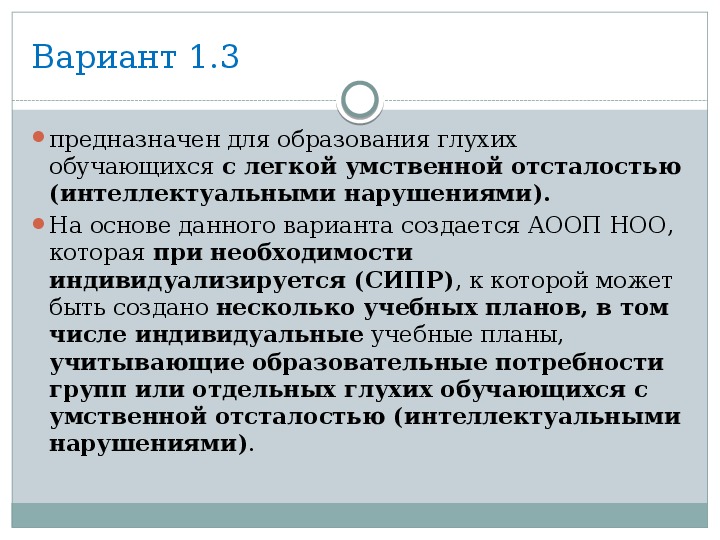 Вариант 1.3

предназначен для образования глухих обучающихся с легкой умственной отсталостью (интеллектуальными нарушениями).

На основе данного варианта создается АООП НОО, которая при необходимости индивидуализируется (СИПР), к которой может быть создано несколько учебных планов, в том числе индивидуальные учебные планы, учитывающие образовательные потребности групп или отдельных глухих обучающихся с умственной отсталостью (интеллектуальными нарушениями).